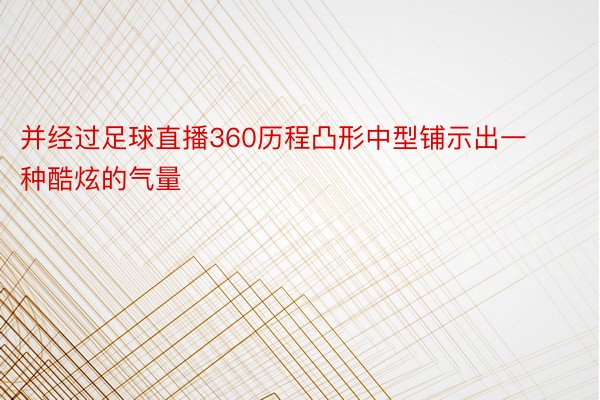 并经过足球直播360历程凸形中型铺示出一种酷炫的气量